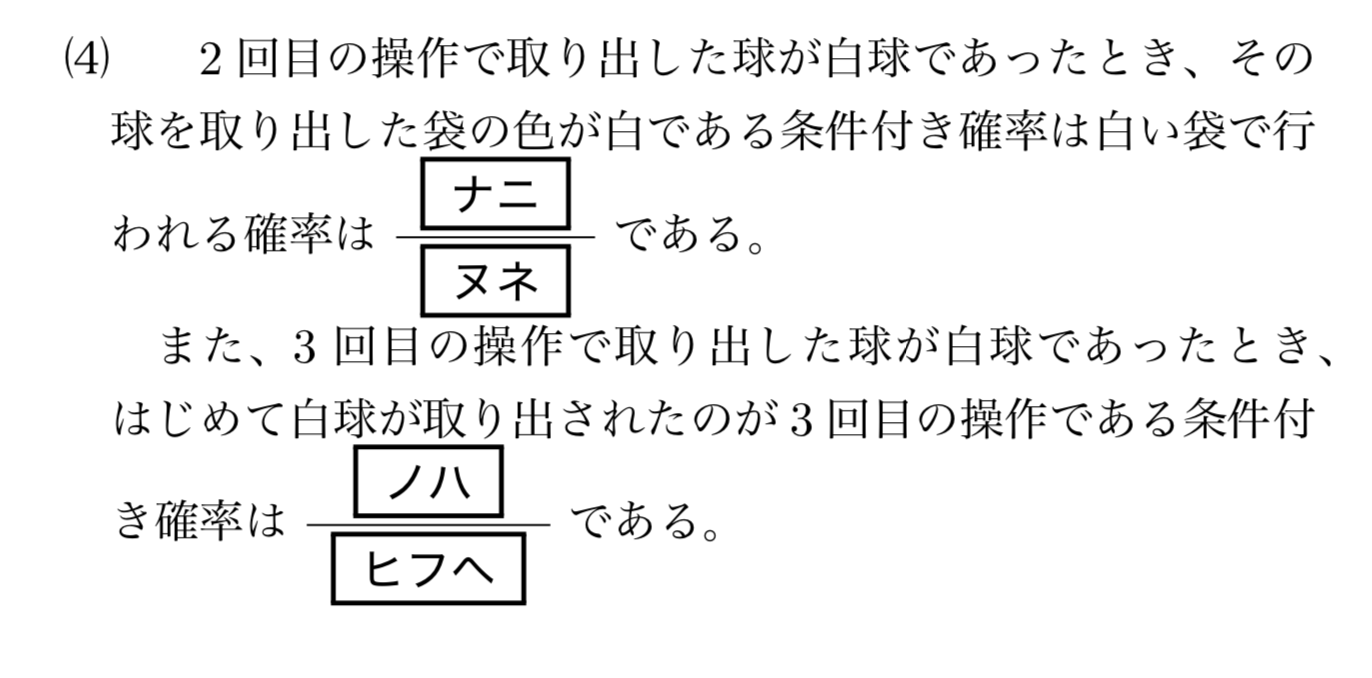 (4)　2回目の操作で取り出した球が白球であったとき、その球を取り出した袋の色が白である条件付き確率は白い袋で行われる確率は $\frac{\boxed{ナニ}}{\boxed{ヌネ}}$ である。

また、3回目の操作で取り出した球が白球であったとき、はじめて白球が取り出されたのが3回目の操作である条件付き確率は $\frac{\boxed{ノハ}}{\boxed{ヒフヘ}}$ である。